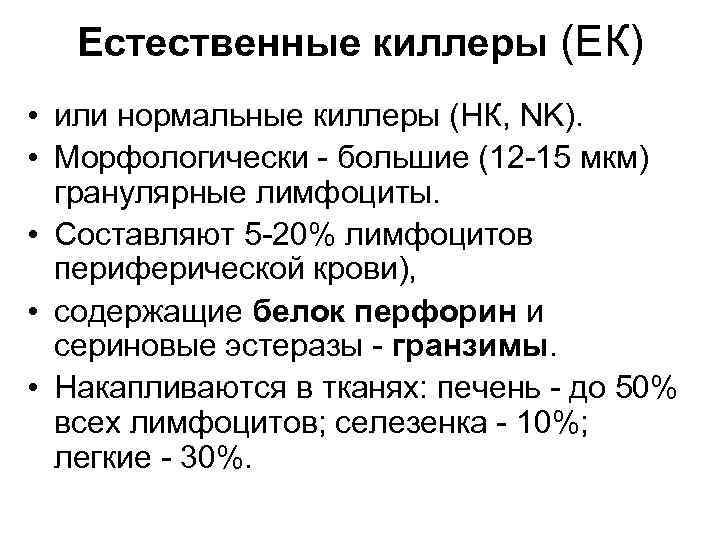 Естественные киллеры (ЕК)

• или нормальные киллеры (НК, NK).
• Морфологически - большие (12-15 мкм) гранулярные лимфоциты.
• Составляют 5-20% лимфоцитов периферической крови),
• содержащие белок перфорин и сериновые эстеразы - гранзимы.
• Накапливаются в тканях: печень - до 50% всех лимфоцитов; селезенка - 10%; легкие - 30%.